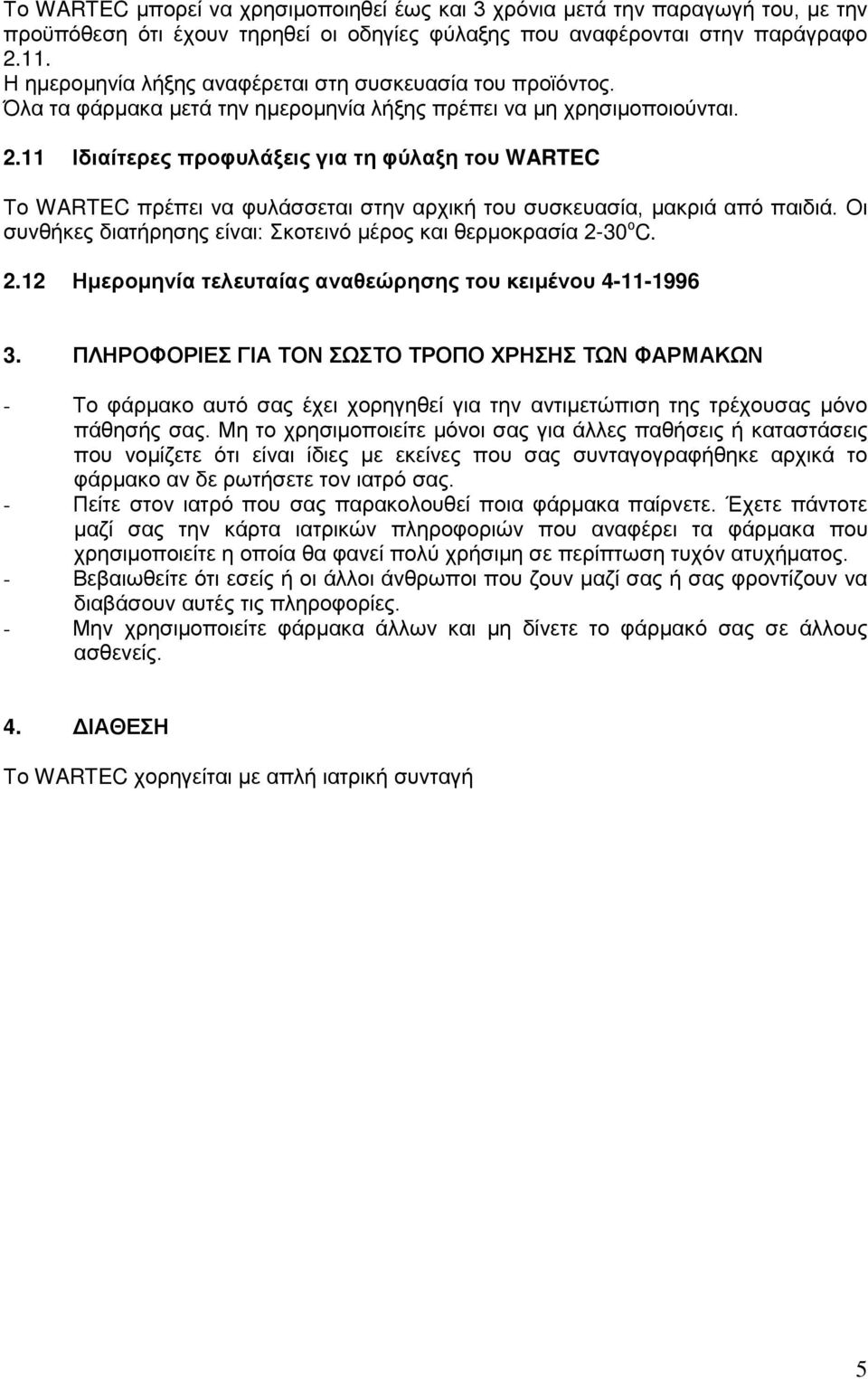 Το WARTEC μπορεί να χρησιμοποιηθεί έως και 3 χρόνια μετά την παραγωγή του, με την προϋπόθεση ότι έχουν τηρηθεί οι οδηγίες φύλαξης που αναφέρονται στην παράγραφο 2.11.
Η ημερομηνία λήξης αναφέρεται στη συσκευασία του προϊόντος.
Όλα τα φάρμακα μετά την ημερομηνία λήξης πρέπει να μη χρησιμοποιούνται.

2.11 Ιδιαίτερες προφυλάξεις για τη φύλαξη του WARTEC

Το WARTEC πρέπει να φυλάσσεται στην αρχική του συσκευασία, μακριά από παιδιά. Οι συνθήκες διατήρησης είναι: Σκοτεινό μέρος και θερμοκρασία 2-30$^o$C.

2.12 Ημερομηνία τελευταίας αναθεώρησης του κειμένου 4-11-1996

3. ΠΛΗΡΟΦΟΡΙΕΣ ΓΙΑ ΤΟΝ ΣΩΣΤΟ ΤΡΟΠΟ ΧΡΗΣΗΣ ΤΩΝ ΦΑΡΜΑΚΩΝ

- Το φάρμακο αυτό σας έχει χορηγηθεί για την αντιμετώπιση της τρέχουσας μόνο πάθησής σας. Μη το χρησιμοποιείτε μόνοι σας για άλλες παθήσεις ή καταστάσεις που νομίζετε ότι είναι ίδιες με εκείνες που σας συνταγογραφήθηκε αρχικά το φάρμακο αν δε ρωτήσετε τον ιατρό σας.
- Πείτε στον ιατρό που σας παρακολουθεί ποια φάρμακα παίρνετε. Έχετε πάντοτε μαζί σας την κάρτα ιατρικών πληροφοριών που αναφέρει τα φάρμακα που χρησιμοποιείτε η οποία θα φανεί πολύ χρήσιμη σε περίπτωση τυχόν ατυχήματος.
- Βεβαιωθείτε ότι εσείς ή οι άλλοι άνθρωποι που ζουν μαζί σας ή σας φροντίζουν να διαβάσουν αυτές τις πληροφορίες.
- Μην χρησιμοποιείτε φάρμακα άλλων και μη δίνετε το φάρμακό σας σε άλλους ασθενείς.

4. ΔΙΑΘΕΣΗ

Το WARTEC χορηγείται με απλή ιατρική συνταγή

5